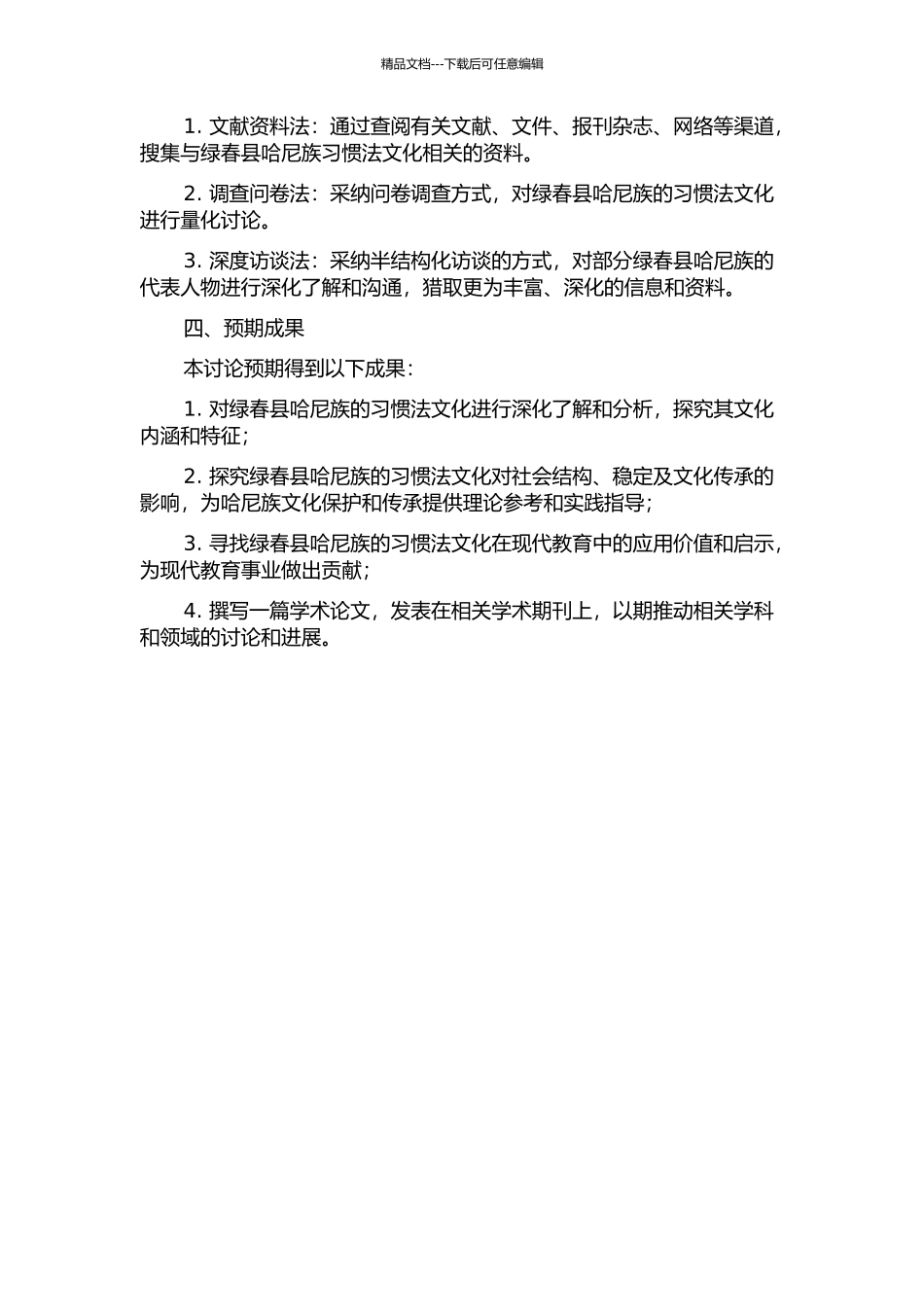 精品文档---下载后可任意编辑

1. 文献资料法：通过查阅有关文献、文件、报刊杂志、网络等渠道，搜集与绿春县哈尼族习惯法文化相关的资料。

2. 调查问卷法：采纳问卷调查方式，对绿春县哈尼族的习惯法文化进行量化讨论。

3. 深度访谈法：采纳半结构化访谈的方式，对部分绿春县哈尼族的代表人物进行深化了解和沟通，猎取更为丰富、深化的信息和资料。

四、预期成果

本讨论预期得到以下成果：

1. 对绿春县哈尼族的习惯法文化进行深化了解和分析，探究其文化内涵和特征；

2. 探究绿春县哈尼族的习惯法文化对社会结构、稳定及文化传承的影响，为哈尼族文化保护和传承提供理论参考和实践指导；

3. 寻找绿春县哈尼族的习惯法文化在现代教育中的应用价值和启示，为现代教育事业做出贡献；

4. 撰写一篇学术论文，发表在相关学术期刊上，以期推动相关学科和领域的讨论和进展。